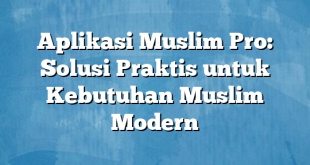 Aplikasi Muslim Pro: Solusi Praktis untuk Kebutuhan Muslim Modern